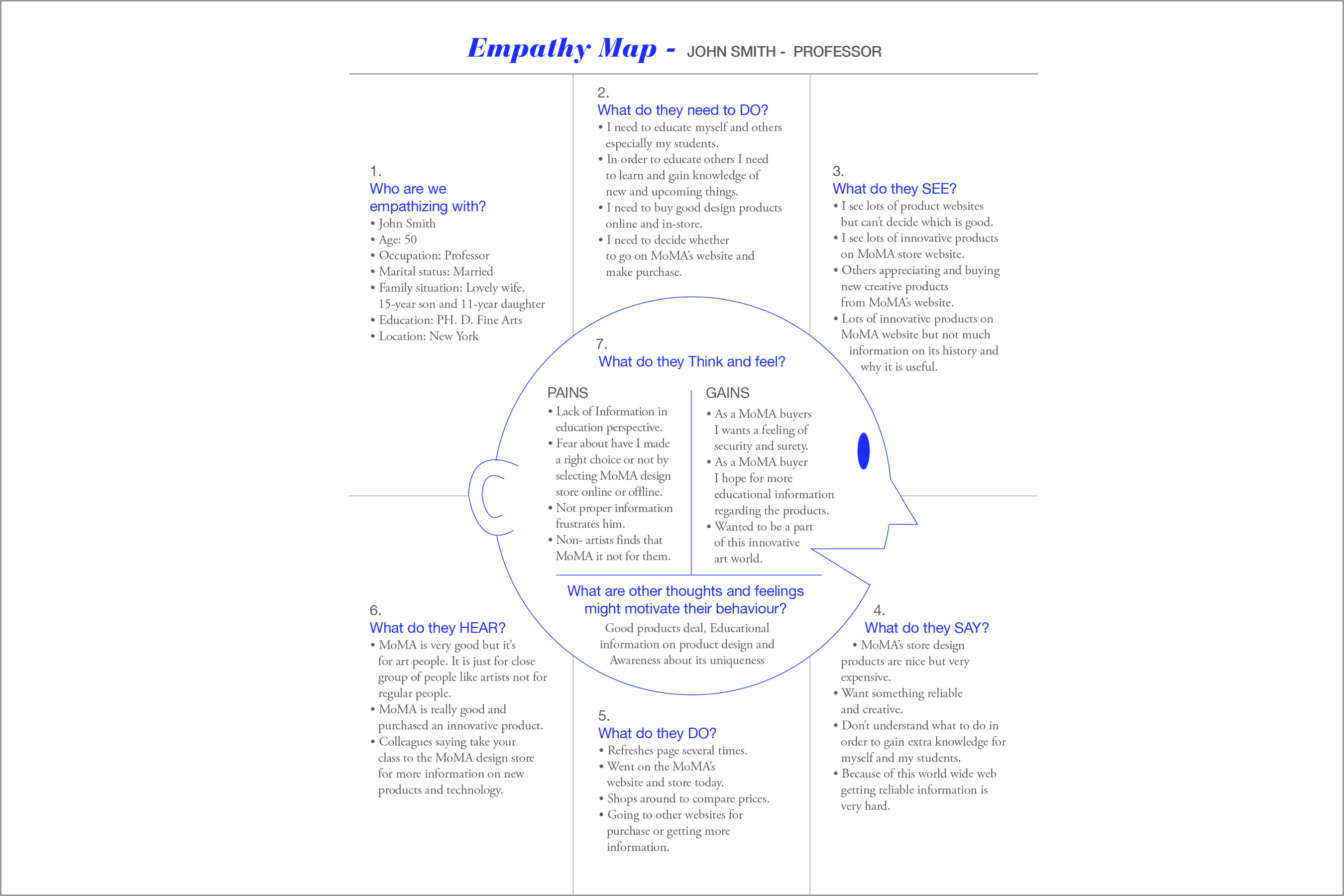 Empathy Map - JOHN SMITH - PROFESSOR

1.
Who are we empathizing with?
• John Smith
• Age: 50
• Occupation: Professor
• Marital status: Married
• Family situation: Lovely wife, 15-year son and 11-year daughter
• Education: PH. D. Fine Arts
• Location: New York

2.
What do they need to DO?
• I need to educate myself and others especially my students.
• In order to educate others I need to learn and gain knowledge of new and upcoming things.
• I need to buy good design products online and in-store.
• I need to decide whether to go on MoMA's website and make purchase.

3.
What do they SEE?
• I see lots of product websites but can't decide which is good.
• I see lots of innovative products on MoMA store website.
• Others appreciating and buying new creative products from MoMA's website.
• Lots of innovative products on MoMA website but not much information on its history and why it is useful.

7.
What do they Think and feel?

PAINS
• Lack of Information in education perspective.
• Fear about have I made a right choice or not by selecting MoMA design store online or offline.
• Not proper information frustrates him.
• Non- artists finds that MoMA it not for them.

GAINS
• As a MoMA buyers I wants a feeling of security and surety.
• As a MoMA buyer I hope for more educational information regarding the products.
• Wanted to be a part of this innovative art world.

What are other thoughts and feelings might motivate their behaviour?
Good products deal, Educational information on product design and Awareness about its uniqueness

6.
What do they HEAR?
• MoMA is very good but it's for art people. It is just for close group of people like artists not for regular people.
• MoMA is really good and purchased an innovative product.
• Colleagues saying take your class to the MoMA design store for more information on new products and technology.

5.
What do they DO?
• Refreshes page several times.
• Went on the MoMA's website and store today.
• Shops around to compare prices.
• Going to other websites for purchase or getting more information.

4.
What do they SAY?
• MoMA's store design products are nice but very expensive.
• Want something reliable and creative.
• Don't understand what to do in order to gain extra knowledge for myself and my students.
• Because of this world wide web getting reliable information is very hard.